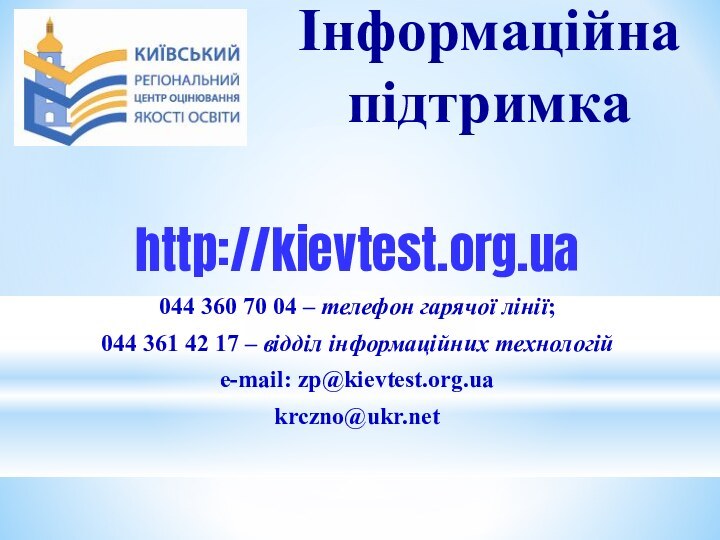 КИЇВСЬКИЙ
РЕГІОНАЛЬНИЙ
ЦЕНТР ОЦІНЮВАННЯ
ЯКОСТІ ОСВІТИ

Інформаційна підтримка

http://kievtest.org.ua

044 360 70 04 – телефон гарячої лінії;

044 361 42 17 – відділ інформаційних технологій

e-mail: zp@kievtest.org.ua

krczno@ukr.net